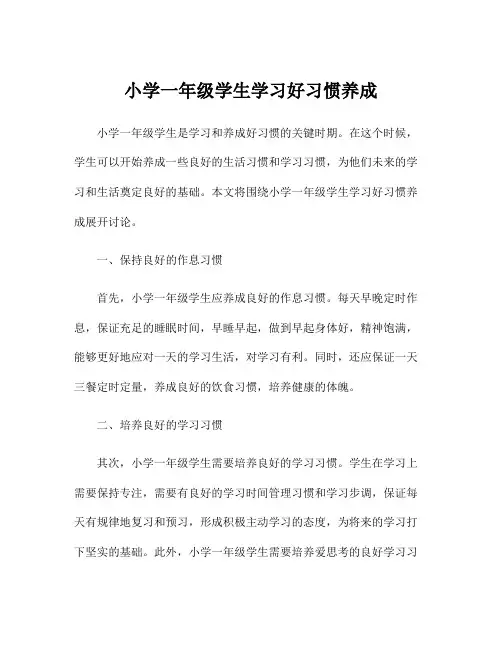 小学一年级学生学习好习惯养成

小学一年级学生是学习和养成好习惯的关键时期。在这个时候，学生可以开始养成一些良好的生活习惯和学习习惯，为他们未来的学习和生活奠定良好的基础。本文将围绕小学一年级学生学习好习惯养成展开讨论。

一、保持良好的作息习惯

首先，小学一年级学生应养成良好的作息习惯。每天早晚定时作息，保证充足的睡眠时间，早睡早起，做到早起身体好，精神饱满，能够更好地应对一天的学习生活，对学习有利。同时，还应保证一天三餐定时定量，养成良好的饮食习惯，培养健康的体魄。

二、培养良好的学习习惯

其次，小学一年级学生需要培养良好的学习习惯。学生在学习上需要保持专注，需要有良好的学习时间管理习惯和学习步调，保证每天有规律地复习和预习，形成积极主动学习的态度，为将来的学习打下坚实的基础。此外，小学一年级学生需要培养爱思考的良好学习习